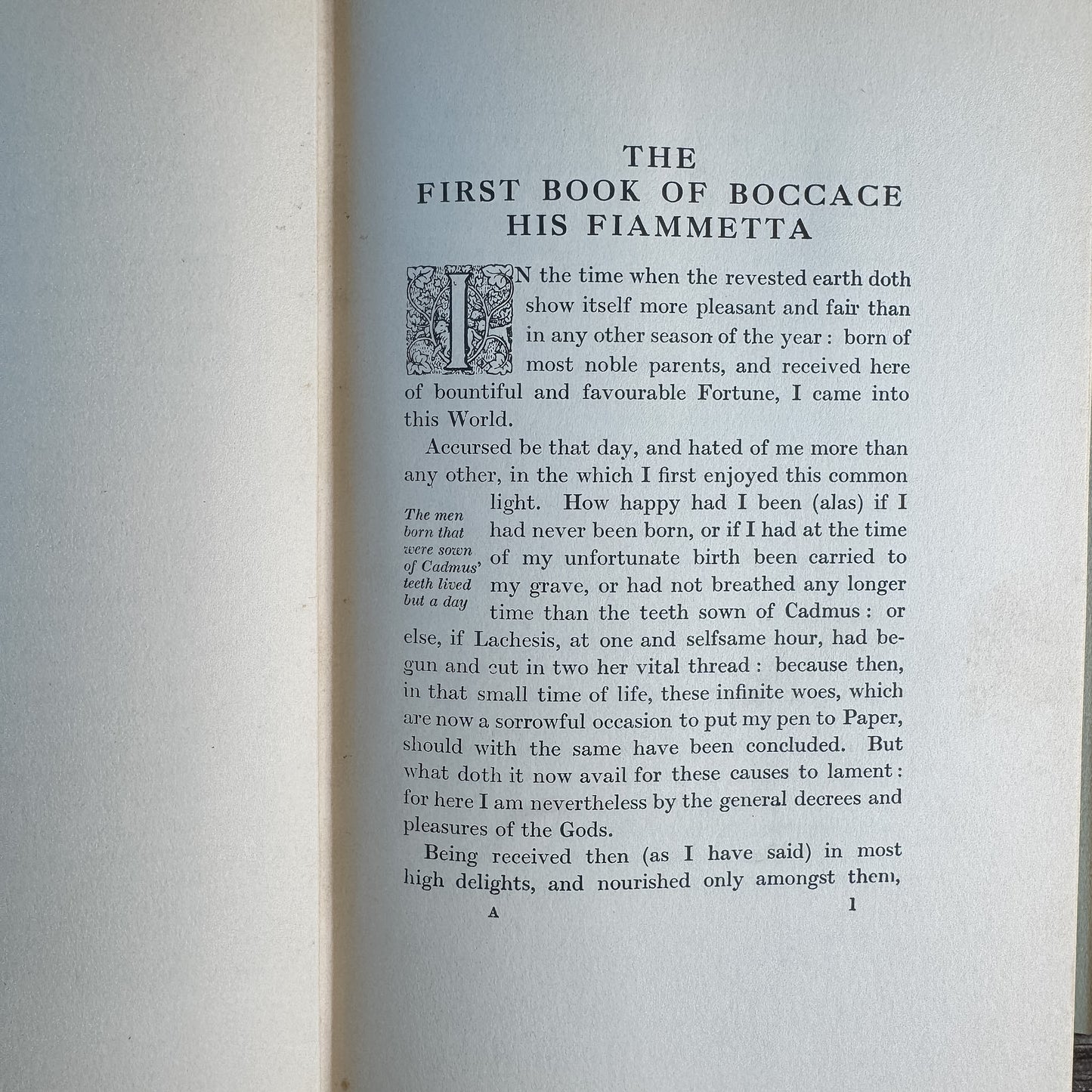 THE
FIRST BOOK OF BOCCACE
HIS FIAMMETTA

IN the time when the revested earth doth show itself more pleasant and fair than in any other season of the year: born of most noble parents, and received here of bountiful and favourable Fortune, I came into this World.

Accursed be that day, and hated of me more than any other, in the which I first enjoyed this common light. How happy had I been (alas) if I had never been born, or if I had at the time of my unfortunate birth been carried to my grave, or had not breathed any longer time than the teeth sown of Cadmus: or else, if Lachesis, at one and selfsame hour, had begun and cut in two her vital thread: because then, in that small time of life, these infinite woes, which are now a sorrowful occasion to put my pen to Paper, should with the same have been concluded. But what doth it now avail for these causes to lament: for here I am nevertheless by the general decrees and pleasures of the Gods.

The men born that were sown of Cadmus' teeth lived but a day

Being received then (as I have said) in most high delights, and nourished only amongst them,

A 1